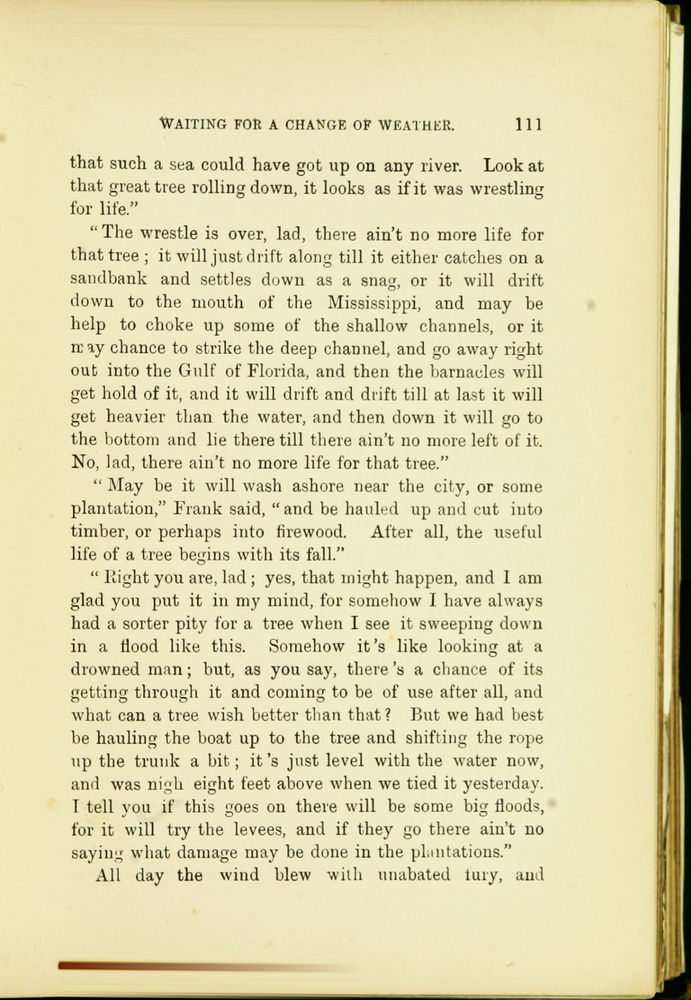 WAITING FOR A CHANGE OF WEATHER. 111

that such a sea could have got up on any river. Look at that great tree rolling down, it looks as if it was wrestling for life."

"The wrestle is over, lad, there ain't no more life for that tree; it will just drift along till it either catches on a sandbank and settles down as a snag, or it will drift down to the mouth of the Mississippi, and may be help to choke up some of the shallow channels, or it may chance to strike the deep channel, and go away right out into the Gulf of Florida, and then the barnacles will get hold of it, and it will drift and drift till at last it will get heavier than the water, and then down it will go to the bottom and lie there till there ain't no more left of it. No, lad, there ain't no more life for that tree."

"May be it will wash ashore near the city, or some plantation," Frank said, "and be hauled up and cut into timber, or perhaps into firewood. After all, the useful life of a tree begins with its fall."

"Right you are, lad; yes, that might happen, and I am glad you put it in my mind, for somehow I have always had a sorter pity for a tree when I see it sweeping down in a flood like this. Somehow it's like looking at a drowned man; but, as you say, there's a chance of its getting through it and coming to be of use after all, and what can a tree wish better than that? But we had best be hauling the boat up to the tree and shifting the rope up the trunk a bit; it's just level with the water now, and was nigh eight feet above when we tied it yesterday. I tell you if this goes on there will be some big floods, for it will try the levees, and if they go there ain't no saying what damage may be done in the plantations."

All day the wind blew with unabated fury, and